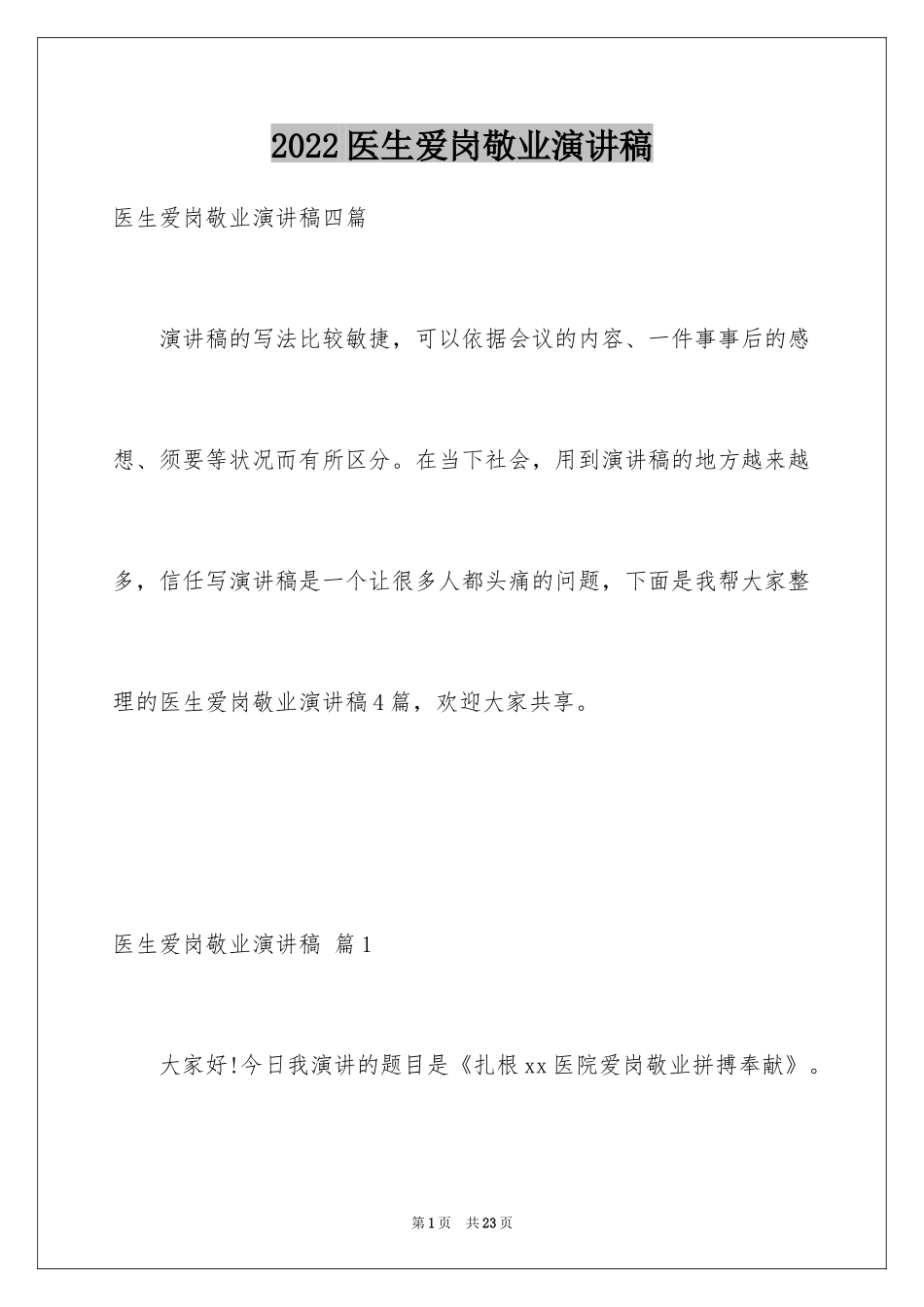 2022医生爱岗敬业演讲稿

医生爱岗敬业演讲稿四篇

演讲稿的写法比较敏捷，可以依据会议的内容、一件事事后的感想、须要等状况而有所区分。在当下社会，用到演讲稿的地方越来越多，信任写演讲稿是一个让很多人都头痛的问题，下面是我帮大家整理的医生爱岗敬业演讲稿4篇，欢迎大家共享。

医生爱岗敬业演讲稿 篇1

大家好!今日我演讲的题目是《扎根xx医院爱岗敬业拼搏奉献》。

第1页 共23页